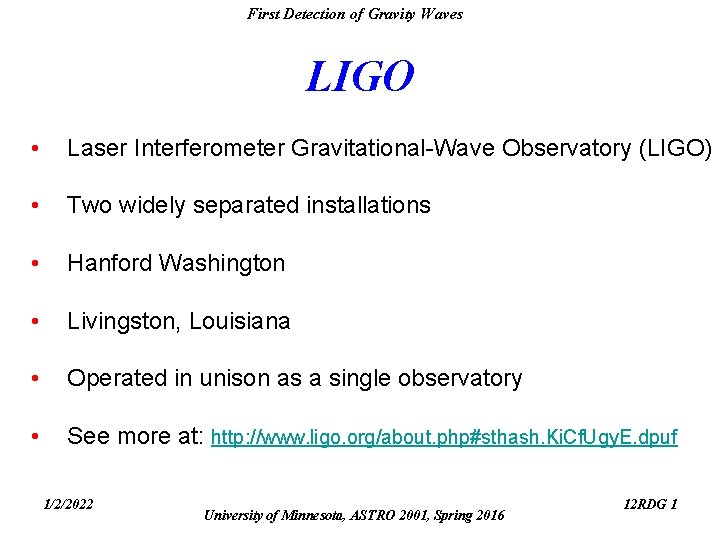 First Detection of Gravity Waves

LIGO

• Laser Interferometer Gravitational-Wave Observatory (LIGO)

• Two widely separated installations

• Hanford Washington

• Livingston, Louisiana

• Operated in unison as a single observatory

• See more at: http://www.ligo.org/about.php#sthash.KiCfUgyE.dpuf

1/2/2022

University of Minnesota, ASTRO 2001, Spring 2016

12RDG 1